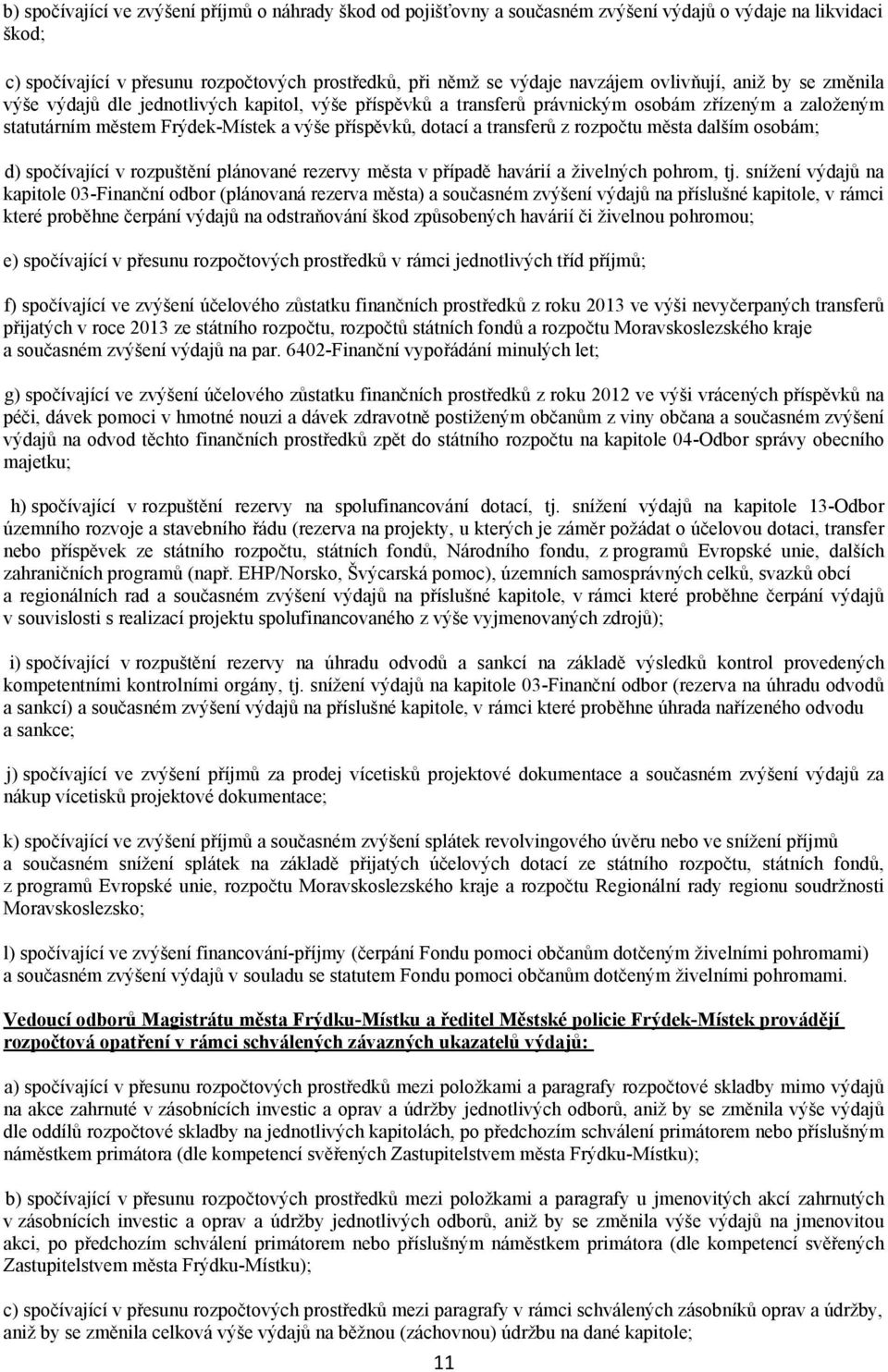 b) spočívající ve zvýšení příjmů o náhrady škod od pojišťovny a současném zvýšení výdajů o výdaje na likvidaci škod;

c) spočívající v přesunu rozpočtových prostředků, při němž se výdaje navzájem ovlivňují, aniž by se změnila výše výdajů dle jednotlivých kapitol, výše příspěvků a transferů právnickým osobám zřízeným a založeným statutárním městem Frýdek-Místek a výše příspěvků, dotací a transferů z rozpočtu města dalším osobám;

d) spočívající v rozpuštění plánované rezervy města v případě havárií a živelných pohrom, tj. snížení výdajů na kapitole 03-Finanční odbor (plánovaná rezerva města) a současném zvýšení výdajů na příslušné kapitole, v rámci které proběhne čerpání výdajů na odstraňování škod způsobených havárií či živelnou pohromou;

e) spočívající v přesunu rozpočtových prostředků v rámci jednotlivých tříd příjmů;

f) spočívající ve zvýšení účelového zůstatku finančních prostředků z roku 2013 ve výši nevyčerpaných transferů přijatých v roce 2013 ze státního rozpočtu, rozpočtů státních fondů a rozpočtu Moravskoslezského kraje a současném zvýšení výdajů na par. 6402-Finanční vypořádání minulých let;

g) spočívající ve zvýšení účelového zůstatku finančních prostředků z roku 2012 ve výši vrácených příspěvků na péči, dávek pomoci v hmotné nouzi a dávek zdravotně postiženým občanům z viny občana a současném zvýšení výdajů na odvod těchto finančních prostředků zpět do státního rozpočtu na kapitole 04-Odbor správy obecního majetku;

h) spočívající v rozpuštění rezervy na spolufinancování dotací, tj. snížení výdajů na kapitole 13-Odbor územního rozvoje a stavebního řádu (rezerva na projekty, u kterých je záměr požádat o účelovou dotaci, transfer nebo příspěvek ze státního rozpočtu, státních fondů, Národního fondu, z programů Evropské unie, dalších zahraničních programů (např. EHP/Norsko, Švýcarská pomoc), územních samosprávných celků, svazků obcí a regionálních rad a současném zvýšení výdajů na příslušné kapitole, v rámci které proběhne čerpání výdajů v souvislosti s realizací projektu spolufinancovaného z výše vyjmenovaných zdrojů);

i) spočívající v rozpuštění rezervy na úhradu odvodů a sankcí na základě výsledků kontrol provedených kompetentními kontrolními orgány, tj. snížení výdajů na kapitole 03-Finanční odbor (rezerva na úhradu odvodů a sankcí) a současném zvýšení výdajů na příslušné kapitole, v rámci které proběhne úhrada nařízeného odvodu a sankce;

j) spočívající ve zvýšení příjmů za prodej vícetisků projektové dokumentace a současném zvýšení výdajů za nákup vícetisků projektové dokumentace;

k) spočívající ve zvýšení příjmů a současném zvýšení splátek revolvingového úvěru nebo ve snížení příjmů a současném snížení splátek na základě přijatých účelových dotací ze státního rozpočtu, státních fondů, z programů Evropské unie, rozpočtu Moravskoslezského kraje a rozpočtu Regionální rady regionu soudržnosti Moravskoslezsko;

l) spočívající ve zvýšení financování-příjmy (čerpání Fondu pomoci občanům dotčeným živelními pohromami) a současném zvýšení výdajů v souladu se statutem Fondu pomoci občanům dotčeným živelními pohromami.

Vedoucí odborů Magistrátu města Frýdku-Místku a ředitel Městské policie Frýdek-Místek provádějí rozpočtová opatření v rámci schválených závazných ukazatelů výdajů:

a) spočívající v přesunu rozpočtových prostředků mezi položkami a paragrafy rozpočtové skladby mimo výdajů na akce zahrnuté v zásobnících investic a oprav a údržby jednotlivých odborů, aniž by se změnila výše výdajů dle oddílů rozpočtové skladby na jednotlivých kapitolách, po předchozím schválení primátorem nebo příslušným náměstkem primátora (dle kompetencí svěřených Zastupitelstvem města Frýdku-Místku);

b) spočívající v přesunu rozpočtových prostředků mezi položkami a paragrafy u jmenovitých akcí zahrnutých v zásobnících investic a oprav a údržby jednotlivých odborů, aniž by se změnila výše výdajů na jmenovitou akci, po předchozím schválení primátorem nebo příslušným náměstkem primátora (dle kompetencí svěřených Zastupitelstvem města Frýdku-Místku);

c) spočívající v přesunu rozpočtových prostředků mezi paragrafy v rámci schválených zásobníků oprav a údržby, aniž by se změnila celková výše výdajů na běžnou (záchovnou) údržbu na dané kapitole;

11